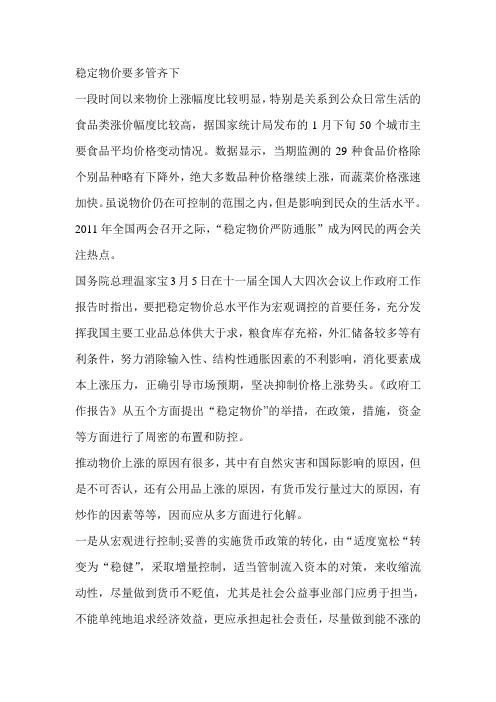 稳定物价要多管齐下

一段时间以来物价上涨幅度比较明显，特别是关系到公众日常生活的食品类涨价幅度比较高，据国家统计局发布的 1 月下旬 50 个城市主要食品平均价格变动情况。数据显示，当期监测的 29 种食品价格除个别品种略有下降外，绝大多数品种价格继续上涨，而蔬菜价格涨速加快。虽说物价仍在可控制的范围之内，但是影响到民众的生活水平。2011 年全国两会召开之际，“稳定物价严防通胀”成为网民的两会关注热点。

国务院总理温家宝 3 月 5 日在十一届全国人大四次会议上作政府工作报告时指出，要把稳定物价总水平作为宏观调控的首要任务，充分发挥我国主要工业品总体供大于求，粮食库存充裕，外汇储备较多等有利条件，努力消除输入性、结构性通胀因素的不利影响，消化要素成本上涨压力，正确引导市场预期，坚决抑制价格上涨势头。《政府工作报告》从五个方面提出“稳定物价”的举措，在政策，措施，资金等方面进行了周密的布置和防控。

推动物价上涨的原因有很多，其中有自然灾害和国际影响的原因，但是不可否认，还有公用品上涨的原因，有货币发行量过大的原因，有炒作的因素等等，因而应从多方面进行化解。

一是从宏观进行控制;妥善的实施货币政策的转化，由“适度宽松“转变为“稳健”，采取增量控制，适当管制流入资本的对策，来收缩流动性，尽量做到货币不贬值，尤其是社会公益事业部门应勇于担当，不能单纯地追求经济效益，更应承担起社会责任，尽量做到能不涨的